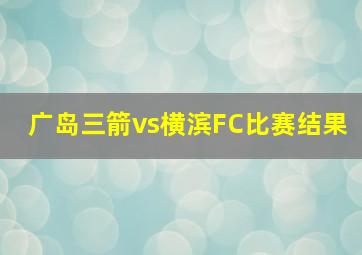 广岛三箭vs横滨FC比赛结果